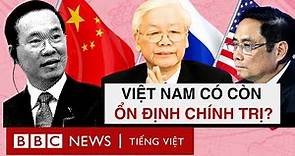 VIỆT NAM CÓ CÒN
ỔN ĐỊNH CHÍNH TRỊ?

BBC NEWS | TIẾNG VIỆT